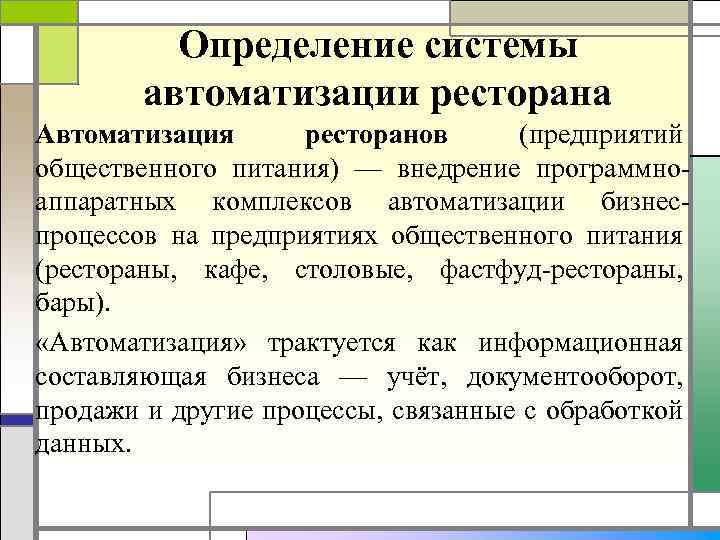 Определение системы автоматизации ресторана

Автоматизация ресторанов (предприятий общественного питания) — внедрение программно-аппаратных комплексов автоматизации бизнес-процессов на предприятиях общественного питания (рестораны, кафе, столовые, фастфуд-рестораны, бары).

«Автоматизация» трактуется как информационная составляющая бизнеса — учёт, документооборот, продажи и другие процессы, связанные с обработкой данных.